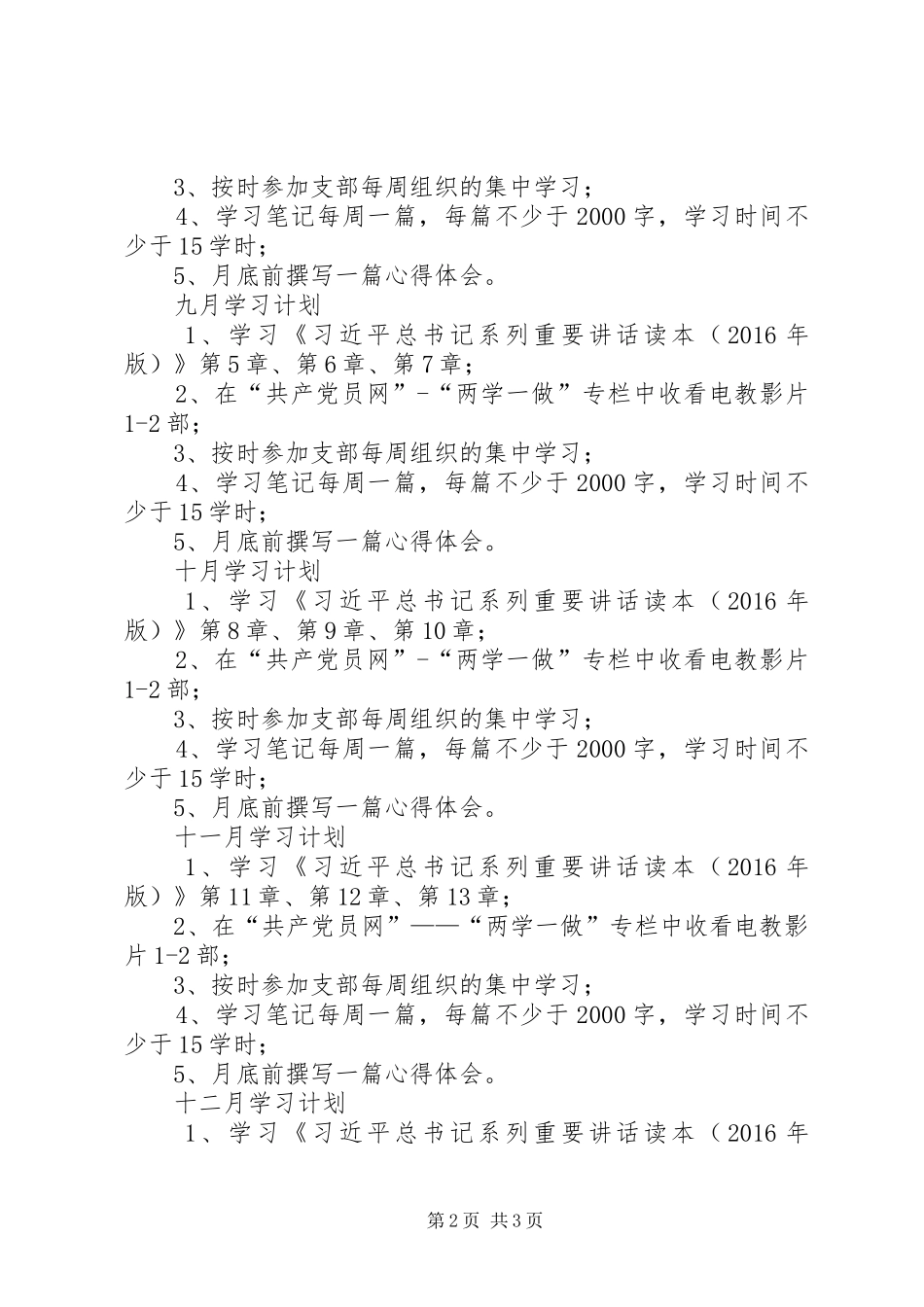 3、按时参加支部每周组织的集中学习；

4、学习笔记每周一篇，每篇不少于2000字，学习时间不少于15学时；

5、月底前撰写一篇心得体会。

九月学习计划

1、学习《习近平总书记系列重要讲话读本（2016年版）》第5章、第6章、第7章；

2、在“共产党员网”-“两学一做”专栏中收看电教影片1-2部；

3、按时参加支部每周组织的集中学习；

4、学习笔记每周一篇，每篇不少于2000字，学习时间不少于15学时；

5、月底前撰写一篇心得体会。

十月学习计划

1、学习《习近平总书记系列重要讲话读本（2016年版）》第8章、第9章、第10章；

2、在“共产党员网”-“两学一做”专栏中收看电教影片1-2部；

3、按时参加支部每周组织的集中学习；

4、学习笔记每周一篇，每篇不少于2000字，学习时间不少于15学时；

5、月底前撰写一篇心得体会。

十一月学习计划

1、学习《习近平总书记系列重要讲话读本（2016年版）》第11章、第12章、第13章；

2、在“共产党员网”——“两学一做”专栏中收看电教影片1-2部；

3、按时参加支部每周组织的集中学习；

4、学习笔记每周一篇，每篇不少于2000字，学习时间不少于15学时；

5、月底前撰写一篇心得体会。

十二月学习计划

1、学习《习近平总书记系列重要讲话读本（2016年

第2页 共3页